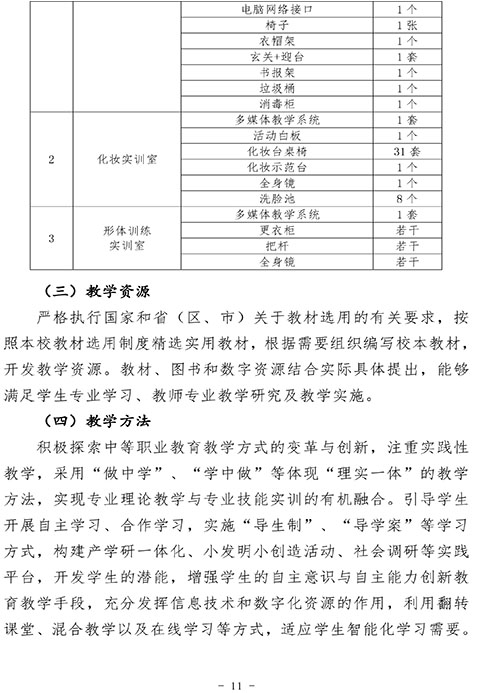 |  |  | 电脑网络接口 | 1个 |
|---|---|---|---|
|  |  | 椅子 | 1张 |
|  |  | 衣帽架 | 1个 |
|  |  | 玄关+迎台 | 1套 |
|  |  | 书报架 | 1个 |
|  |  | 垃圾桶 | 1个 |
|  |  | 消毒柜 | 1个 |
| 2 | 化妆实训室 | 多媒体教学系统 | 1套 |
|  |  | 活动白板 | 1个 |
|  |  | 化妆台桌椅 | 31套 |
|  |  | 化妆示范台 | 1个 |
|  |  | 全身镜 | 1个 |
|  |  | 洗脸池 | 8个 |
| 3 | 形体训练实训室 | 多媒体教学系统 | 1套 |
|  |  | 更衣柜 | 若干 |
|  |  | 把杆 | 若干 |
|  |  | 全身镜 | 若干 |

（三）教学资源

严格执行国家和省（区、市）关于教材选用的有关要求，按照本校教材选用制度精选实用教材，根据需要组织编写校本教材，开发教学资源。教材、图书和数字资源结合实际具体提出，能够满足学生专业学习、教师专业教学研究及教学实施。

（四）教学方法

积极探索中等职业教育教学方式的变革与创新，注重实践性教学，采用“做中学”、“学中做”等体现“理实一体”的教学方法，实现专业理论教学与专业技能实训的有机融合。引导学生开展自主学习、合作学习，实施“导生制”、“导学案”等学习方式，构建产学研一体化、小发明小创造活动、社会调研等实践平台，开发学生的潜能，增强学生的自主意识与自主能力创新教育教学手段，充分发挥信息技术和数字化资源的作用，利用翻转课堂、混合教学以及在线学习等方式，适应学生智能化学习需要。

- 11 -